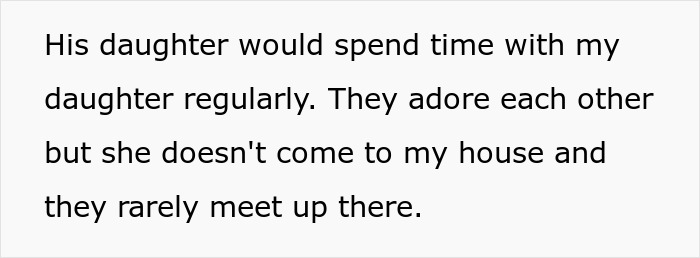 His daughter would spend time with my daughter regularly. They adore each other but she doesn't come to my house and they rarely meet up there.